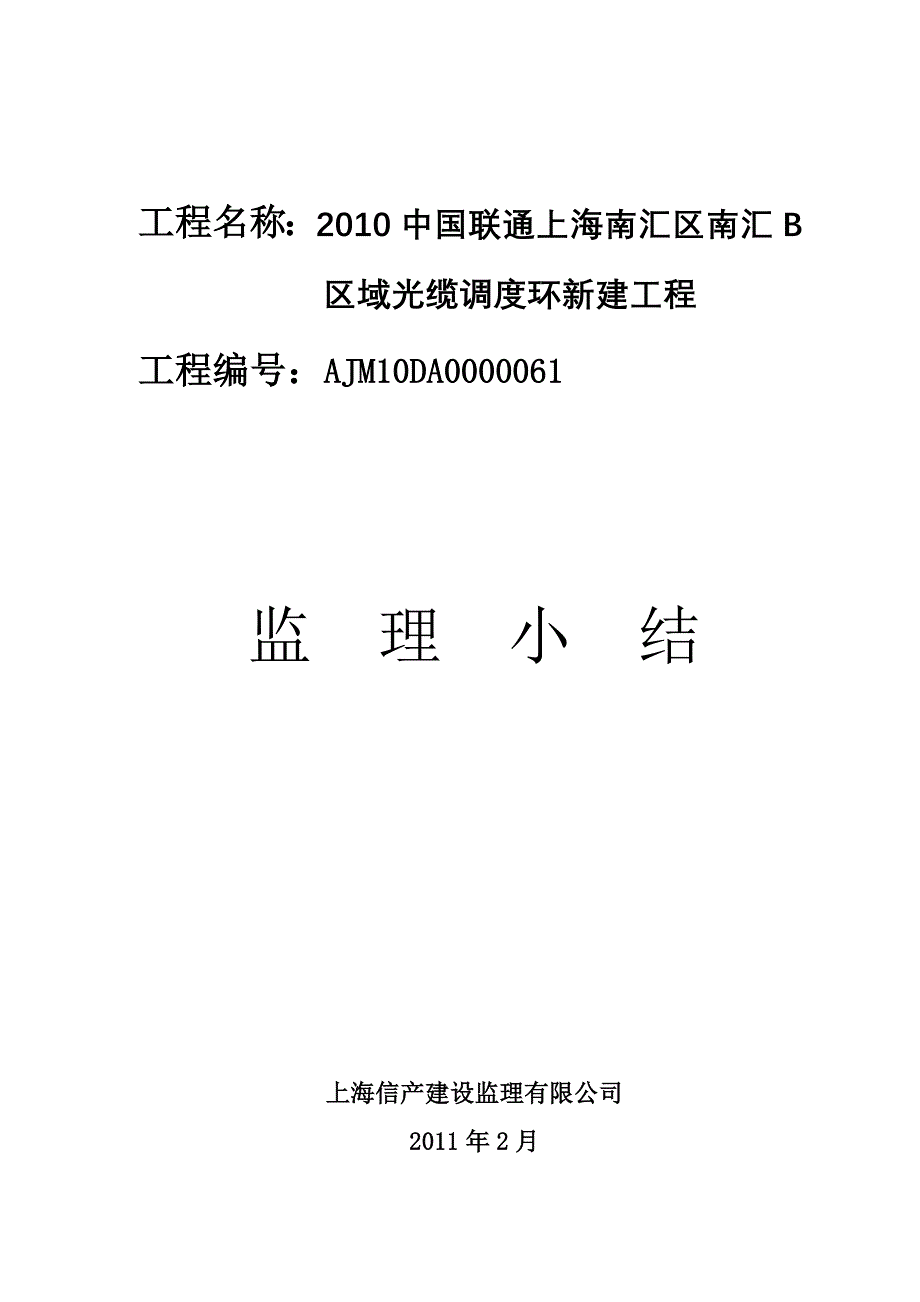 工程名称：2010 中国联通上海南汇区南汇 B 区域光缆调度环新建工程

工程编号：AJM10DA0000061

监　理　小　结

上海信产建设监理有限公司

2011 年 2 月